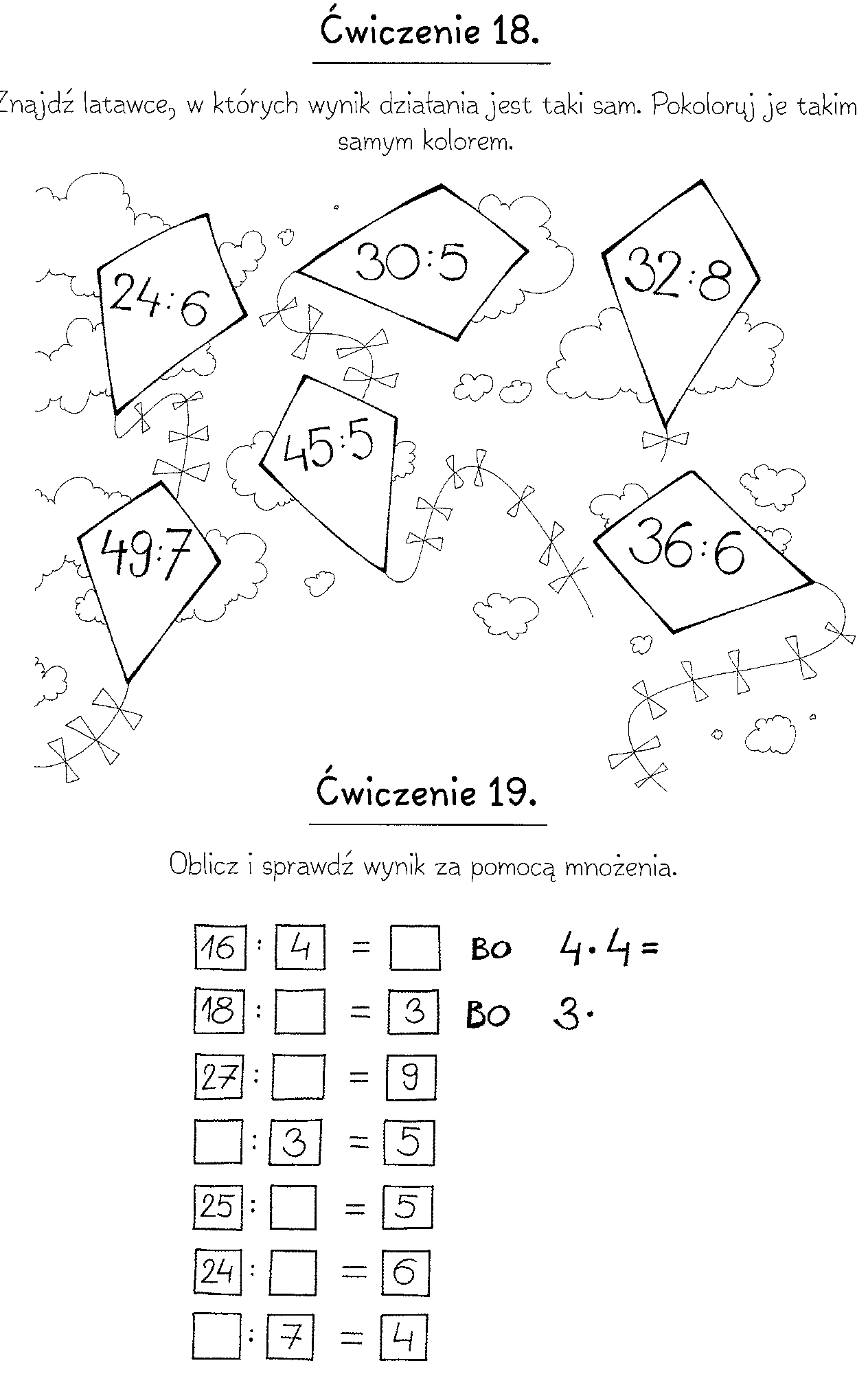 Ćwiczenie 18.

Znajdź latawce, w których wynik działania jest taki sam. Pokoloruj je takim samym kolorem.

$24:6$

$30:5$

$32:8$

$45:5$

$49:7$

$36:6$

Ćwiczenie 19.

Oblicz i sprawdź wynik za pomocą mnożenia.

$16 : 4 = \square$ BO $4 \cdot 4 =$

$18 : \square = 3$ BO $3 \cdot$

$27 : \square = 9$

$\square : 3 = 5$

$25 : \square = 5$

$24 : \square = 6$

$\square : 7 = 4$